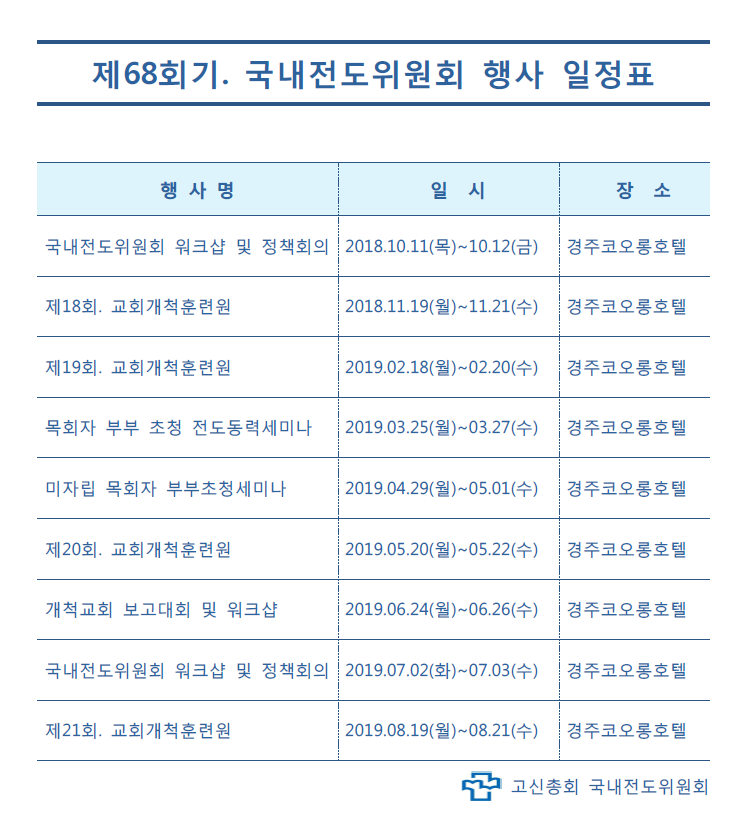 제68회기. 국내전도위원회 행사 일정표

| 행 사 명 | 일 시 | 장 소 |
|---|---|---|
| 국내전도위원회 워크샵 및 정책회의 | 2018.10.11(목)~10.12(금) | 경주코오롱호텔 |
| 제18회. 교회개척훈련원 | 2018.11.19(월)~11.21(수) | 경주코오롱호텔 |
| 제19회. 교회개척훈련원 | 2019.02.18(월)~02.20(수) | 경주코오롱호텔 |
| 목회자 부부 초청 전도동력세미나 | 2019.03.25(월)~03.27(수) | 경주코오롱호텔 |
| 미자립 목회자 부부초청세미나 | 2019.04.29(월)~05.01(수) | 경주코오롱호텔 |
| 제20회. 교회개척훈련원 | 2019.05.20(월)~05.22(수) | 경주코오롱호텔 |
| 개척교회 보고대회 및 워크샵 | 2019.06.24(월)~06.26(수) | 경주코오롱호텔 |
| 국내전도위원회 워크샵 및 정책회의 | 2019.07.02(화)~07.03(수) | 경주코오롱호텔 |
| 제21회. 교회개척훈련원 | 2019.08.19(월)~08.21(수) | 경주코오롱호텔 |

고신총회 국내전도위원회